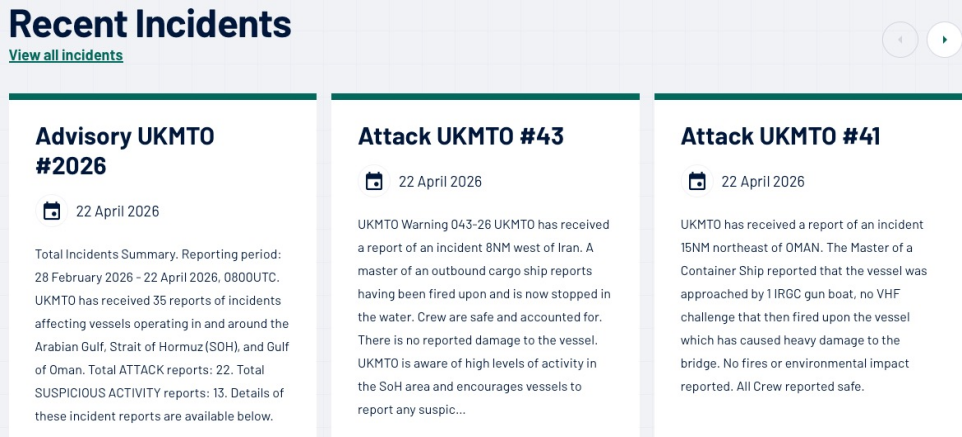 Recent Incidents

View all incidents

Advisory UKMTO #2026

22 April 2026

Total Incidents Summary. Reporting period: 28 February 2026 - 22 April 2026, 0800UTC. UKMTO has received 35 reports of incidents affecting vessels operating in and around the Arabian Gulf, Strait of Hormuz (SOH), and Gulf of Oman. Total ATTACK reports: 22. Total SUSPICIOUS ACTIVITY reports: 13. Details of these incident reports are available below.

Attack UKMTO #43

22 April 2026

UKMTO Warning 043-26 UKMTO has received a report of an incident 8NM west of Iran. A master of an outbound cargo ship reports having been fired upon and is now stopped in the water. Crew are safe and accounted for. There is no reported damage to the vessel. UKMTO is aware of high levels of activity in the SoH area and encourages vessels to report any suspic...

Attack UKMTO #41

22 April 2026

UKMTO has received a report of an incident 15NM northeast of OMAN. The Master of a Container Ship reported that the vessel was approached by 1 IRGC gun boat, no VHF challenge that then fired upon the vessel which has caused heavy damage to the bridge. No fires or environmental impact reported. All Crew reported safe.